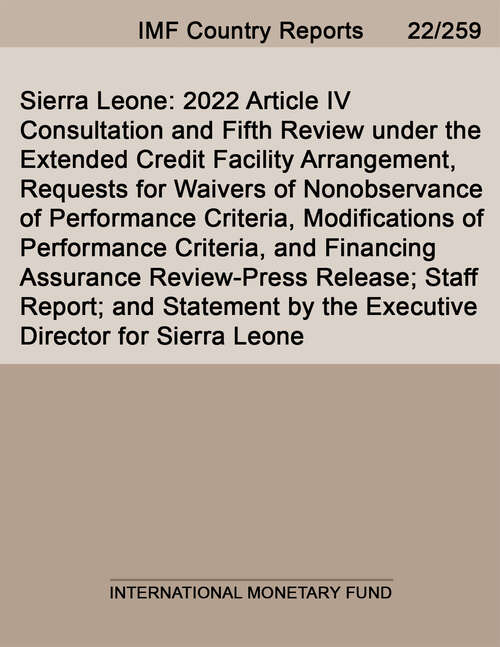 IMF Country Reports 22/259

Sierra Leone: 2022 Article IV Consultation and Fifth Review under the Extended Credit Facility Arrangement, Requests for Waivers of Nonobservance of Performance Criteria, Modifications of Performance Criteria, and Financing Assurance Review-Press Release; Staff Report; and Statement by the Executive Director for Sierra Leone

INTERNATIONAL MONETARY FUND